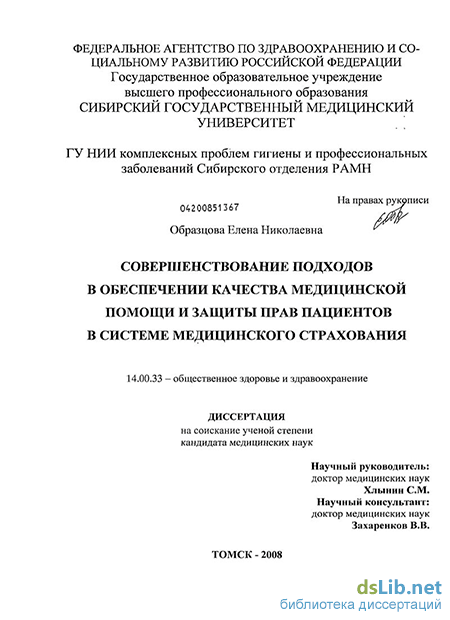 ФЕДЕРАЛЬНОЕ АГЕНТСТВО ПО ЗДРАВООХРАНЕНИЮ И СОЦИАЛЬНОМУ РАЗВИТИЮ РОССИЙСКОЙ ФЕДЕРАЦИИ
Государственное образовательное учреждение высшего профессионального образования
СИБИРСКИЙ ГОСУДАРСТВЕННЫЙ МЕДИЦИНСКИЙ УНИВЕРСИТЕТ

ГУ НИИ комплексных проблем гигиены и профессиональных заболеваний Сибирского отделения РАМН

04200851367

На правах рукописи

Образцова Елена Николаевна

СОВЕРШЕНСТВОВАНИЕ ПОДХОДОВ В ОБЕСПЕЧЕНИИ КАЧЕСТВА МЕДИЦИНСКОЙ ПОМОЩИ И ЗАЩИТЫ ПРАВ ПАЦИЕНТОВ В СИСТЕМЕ МЕДИЦИНСКОГО СТРАХОВАНИЯ

14.00.33 – общественное здоровье и здравоохранение

ДИССЕРТАЦИЯ
на соискание ученой степени
кандидата медицинских наук

Научный руководитель:
доктор медицинских наук
Хлынин С.М.
Научный консультант:
доктор медицинских наук
Захаренков В.В.

ТОМСК - 2008

dsLib.net
библиотека диссертаций